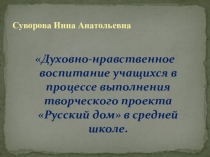 Суворова Инна Анатольевна

«Духовно-нравственное воспитание учащихся в процессе выполнения творческого проекта «Русский дом» в средней школе.